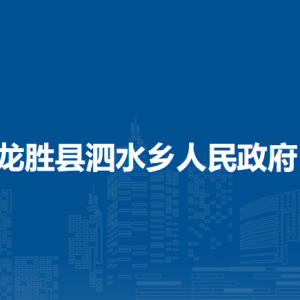 龙胜县泗水乡人民政府